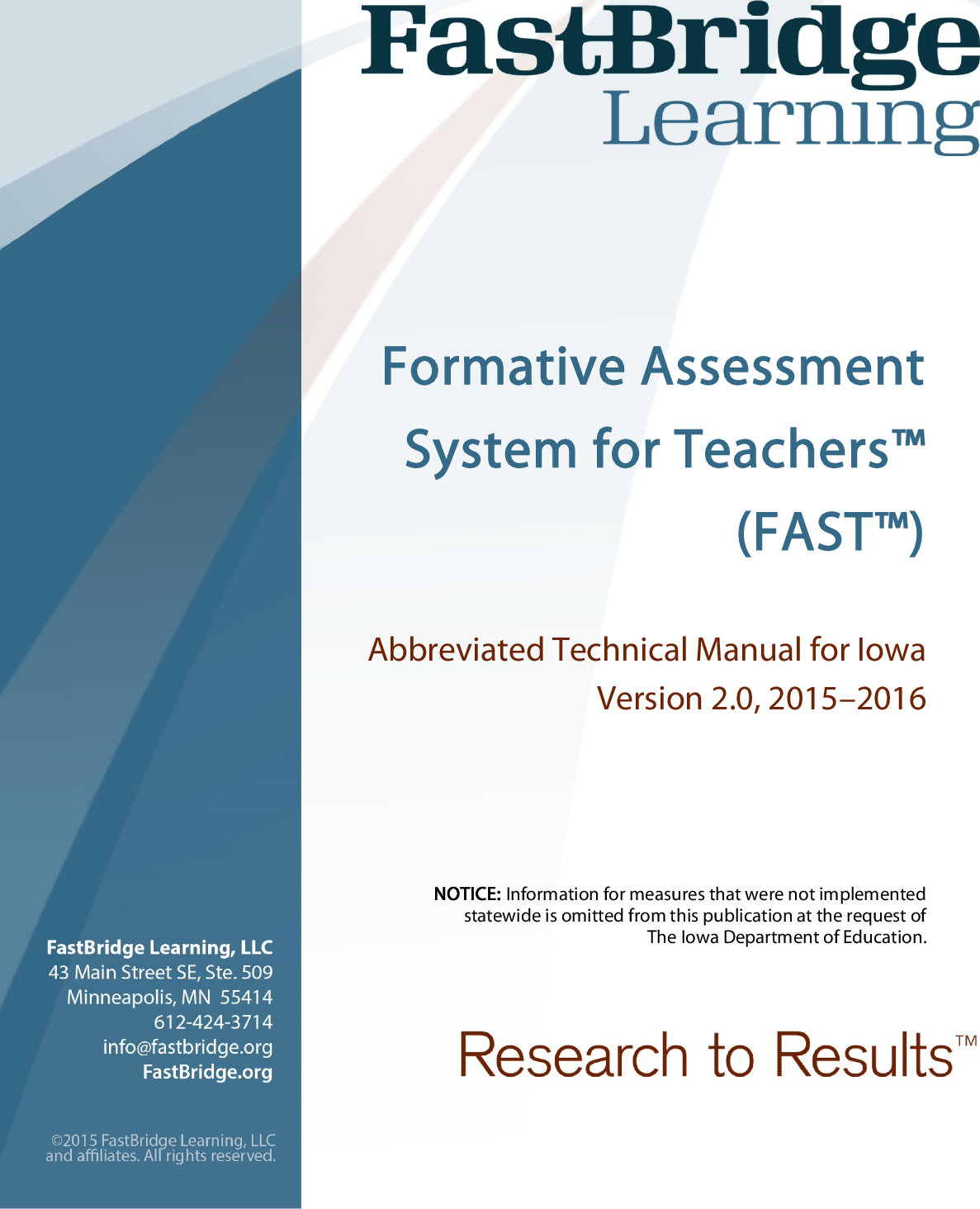 FastBridge
Learning

Formative Assessment System for Teachers™ (FAST™)

Abbreviated Technical Manual for Iowa
Version 2.0, 2015–2016

NOTICE: Information for measures that were not implemented statewide is omitted from this publication at the request of The Iowa Department of Education.

FastBridge Learning, LLC
43 Main Street SE, Ste. 509
Minneapolis, MN 55414
612-424-3714
info@fastbridge.org
FastBridge.org

Research to Results™

©2015 FastBridge Learning, LLC and affiliates. All rights reserved.